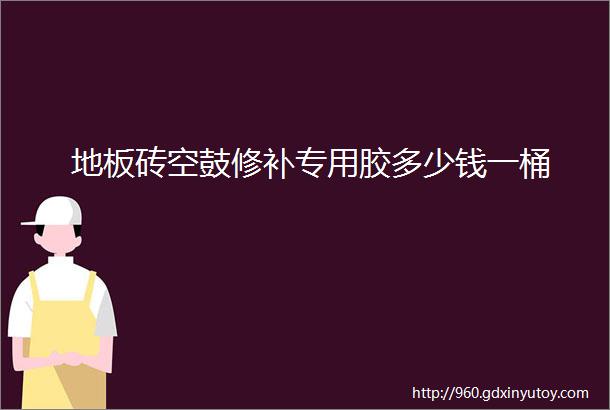 地板砖空鼓修补专用胶多少钱一桶

http://960.gdxinyutoy.com